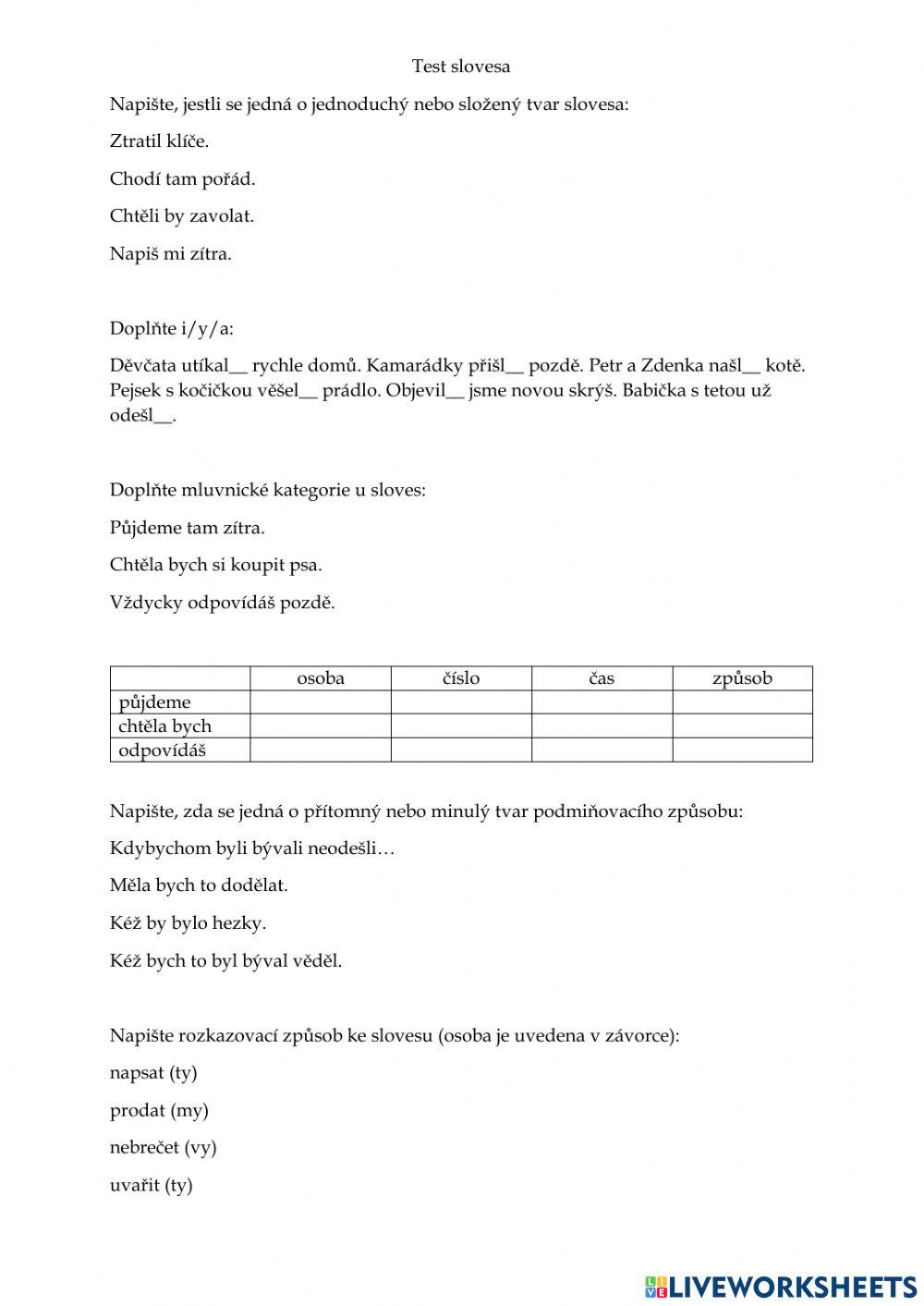 Test slovesa

Napište, jestli se jedná o jednoduchý nebo složený tvar slovesa:

Ztratil klíče.

Chodí tam pořád.

Chtěli by zavolat.

Napiš mi zítra.

Doplňte i/y/a:

Děvčata utíkal__ rychle domů. Kamarádky přišl__ pozdě. Petr a Zdenka našl__ kotě. Pejsek s kočičkou věšel__ prádlo. Objevil__ jsme novou skrýš. Babička s tetou už odešl__.

Doplňte mluvnické kategorie u sloves:

Půjdeme tam zítra.

Chtěla bych si koupit psa.

Vždycky odpovídáš pozdě.

| | osoba | číslo | čas | způsob |
|---|---|---|---|---|
| půjdeme | | | | |
| chtěla bych | | | | |
| odpovídáš | | | | |

Napište, zda se jedná o přítomný nebo minulý tvar podmiňovacího způsobu:

Kdybychom byli bývali neodešli…

Měla bych to dodělat.

Kéž by bylo hezky.

Kéž bych to byl býval věděl.

Napište rozkazovací způsob ke slovesu (osoba je uvedena v závorce):

napsat (ty)

prodat (my)

nebrečet (vy)

uvařit (ty)

LIVEWORKSHEETS